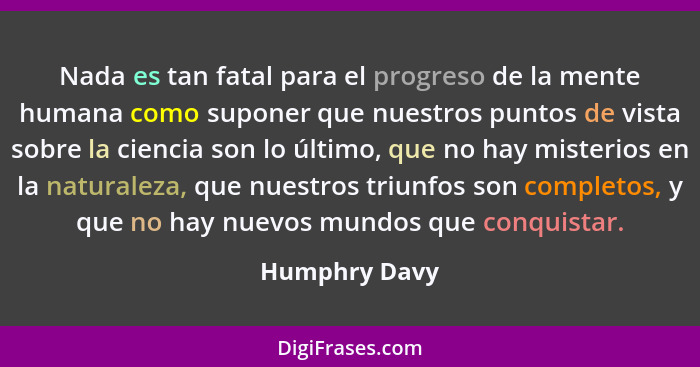 Nada es tan fatal para el progreso de la mente humana como suponer que nuestros puntos de vista sobre la ciencia son lo último, que no hay misterios en la naturaleza, que nuestros triunfos son completos, y que no hay nuevos mundos que conquistar.

Humphry Davy

DigiFrases.com